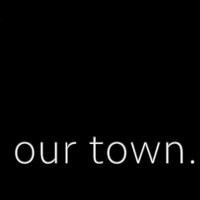 our town.